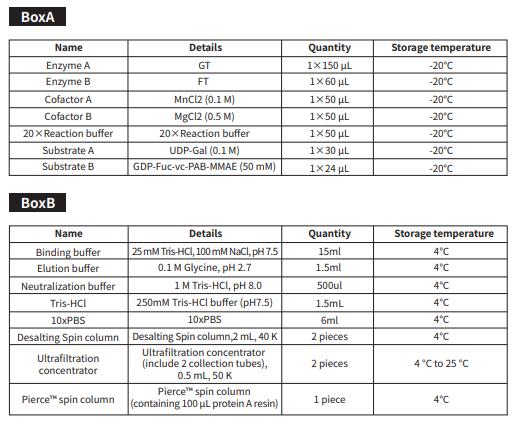 BoxA

| Name | Details | Quantity | Storage temperature |
|---|---|---|---|
| Enzyme A | GT | 1×150 μL | -20°C |
| Enzyme B | FT | 1×60 μL | -20°C |
| Cofactor A | MnCl2 (0.1 M) | 1×50 μL | -20°C |
| Cofactor B | MgCl2 (0.5 M) | 1×50 μL | -20°C |
| 20×Reaction buffer | 20×Reaction buffer | 1×50 μL | -20°C |
| Substrate A | UDP-Gal (0.1 M) | 1×30 μL | -20°C |
| Substrate B | GDP-Fuc-vc-PAB-MMAE (50 mM) | 1×24 μL | -20°C |

BoxB

| Name | Details | Quantity | Storage temperature |
|---|---|---|---|
| Binding buffer | 25 mM Tris-HCl, 100 mM NaCl, pH 7.5 | 15ml | 4°C |
| Elution buffer | 0.1 M Glycine, pH 2.7 | 1.5ml | 4°C |
| Neutralization buffer | 1 M Tris-HCl, pH 8.0 | 500ul | 4°C |
| Tris-HCl | 250mM Tris-HCl buffer (pH7.5) | 1.5mL | 4°C |
| 10xPBS | 10xPBS | 6ml | 4°C |
| Desalting Spin column | Desalting Spin column,2 mL, 40 K | 2 pieces | 4°C |
| Ultrafiltration concentrator | Ultrafiltration concentrator (include 2 collection tubes), 0.5 mL, 50 K | 2 pieces | 4 °C to 25 °C |
| Pierce™ spin column | Pierce™ spin column (containing 100 μL protein A resin) | 1 piece | 4°C |